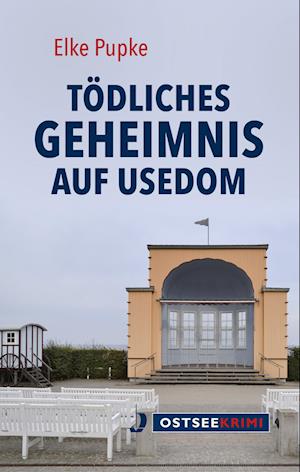 Elke Pupke

TÖDLICHES GEHEIMNIS AUF USEDOM

OSTSEEKRIMI